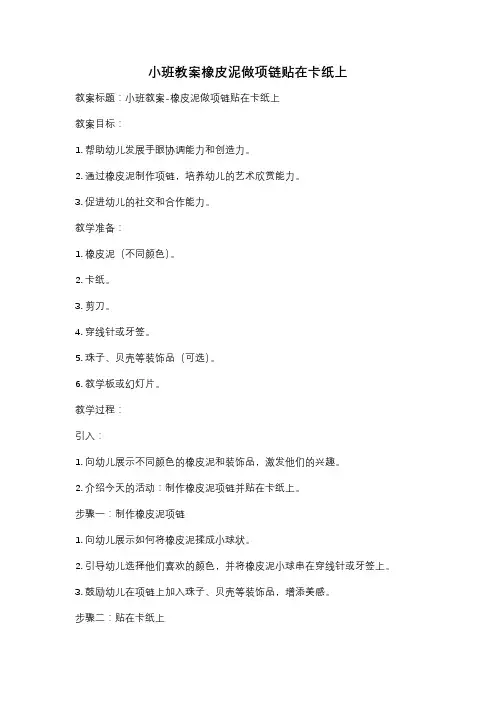 小班教案橡皮泥做项链贴在卡纸上

教案标题：小班教案-橡皮泥做项链贴在卡纸上

教案目标：

1. 帮助幼儿发展手眼协调能力和创造力。

2. 通过橡皮泥制作项链，培养幼儿的艺术欣赏能力。

3. 促进幼儿的社交和合作能力。

教学准备：

1. 橡皮泥（不同颜色）。

2. 卡纸。

3. 剪刀。

4. 穿线针或牙签。

5. 珠子、贝壳等装饰品（可选）。

6. 教学板或幻灯片。

教学过程：

引入：

1. 向幼儿展示不同颜色的橡皮泥和装饰品，激发他们的兴趣。

2. 介绍今天的活动：制作橡皮泥项链并贴在卡纸上。

步骤一：制作橡皮泥项链

1. 向幼儿展示如何将橡皮泥揉成小球状。

2. 引导幼儿选择他们喜欢的颜色，并将橡皮泥小球串在穿线针或牙签上。

3. 鼓励幼儿在项链上加入珠子、贝壳等装饰品，增添美感。

步骤二：贴在卡纸上